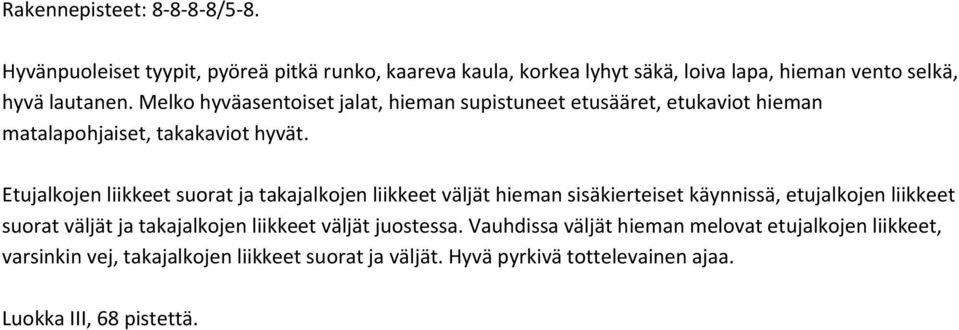 Rakennepisteet: 8-8-8-8/5-8.

Hyvänpuoleiset tyypit, pyöreä pitkä runko, kaareva kaula, korkea lyhyt säkä, loiva lapa, hieman vento selkä, hyvä lautanen. Melko hyväasentoiset jalat, hieman supistuneet etusääret, etukaviot hieman matalapohjaiset, takakaviot hyvät.

Etujalkojen liikkeet suorat ja takajalkojen liikkeet väljät hieman sisäkierteiset käynnissä, etujalkojen liikkeet suorat väljät ja takajalkojen liikkeet väljät juostessa. Vauhdissa väljät hieman melovat etujalkojen liikkeet, varsinkin vej, takajalkojen liikkeet suorat ja väljät. Hyvä pyrkivä tottelevainen ajaa.

Luokka III, 68 pistettä.